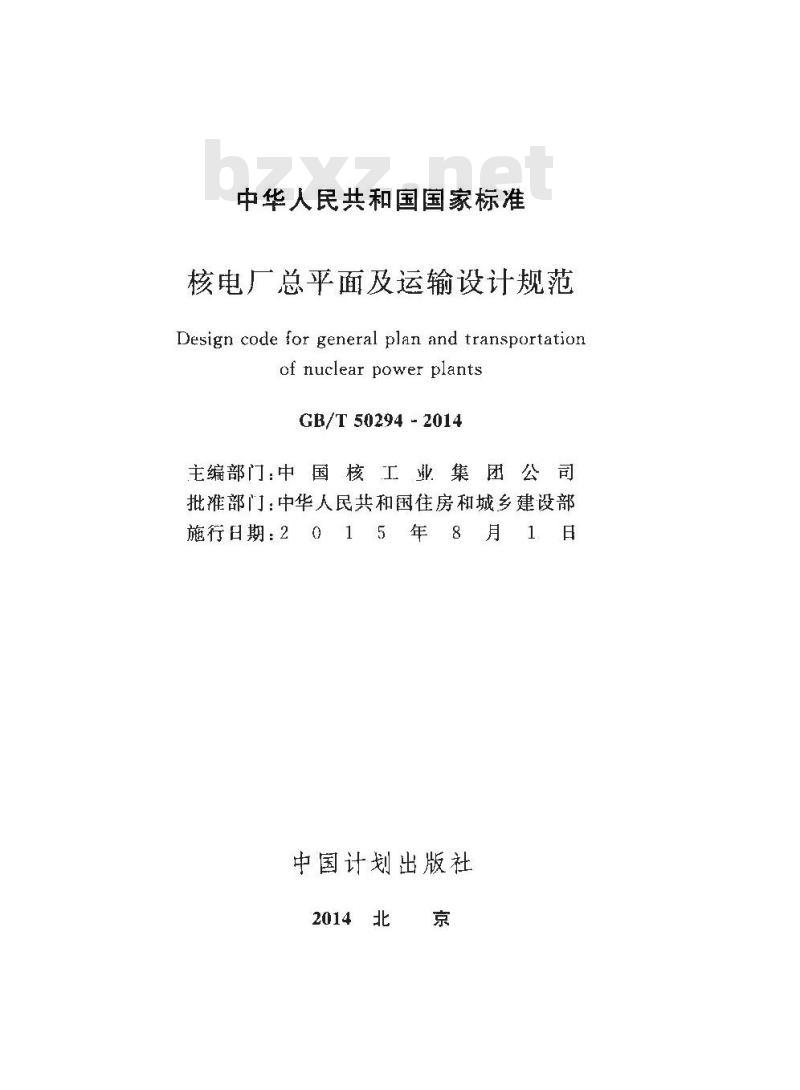 bzxz.net

中华人民共和国国家标准

核电厂总平面及运输设计规范

Design code for general plan and transportation of nuclear power plants

GB/T 50294 - 2014

主编部门：中国核工业集团公司
批准部门：中华人民共和国住房和城乡建设部
施行日期：2015年8月1日

中国计划出版社

2014 北 京